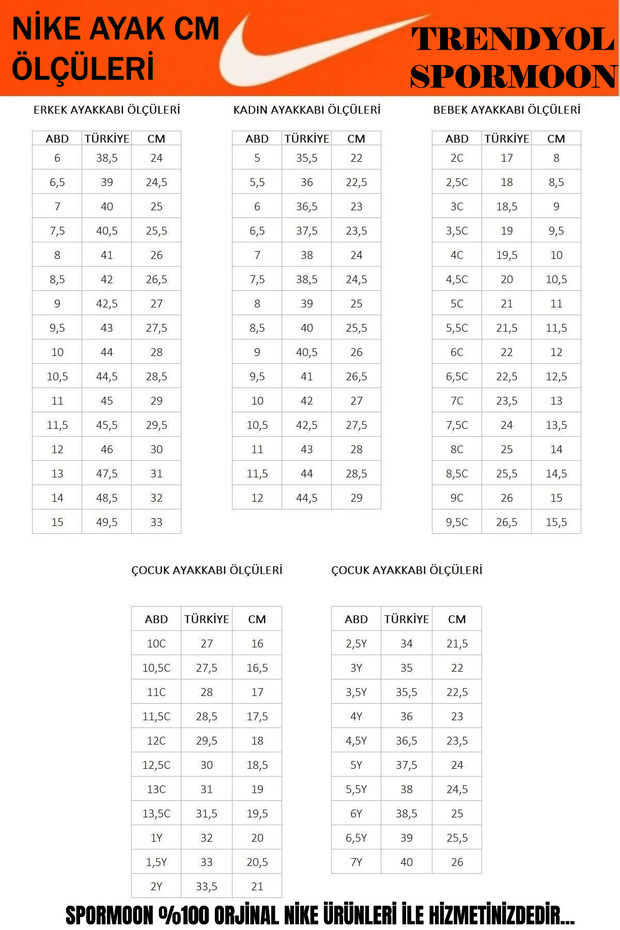 NİKE AYAK CM ÖLÇÜLERİ

TRENDYOL SPORMOON

ERKEK AYAKKABI ÖLÇÜLERİ

| ABD | TÜRKİYE | CM |
|---|---|---|
| 6 | 38,5 | 24 |
| 6,5 | 39 | 24,5 |
| 7 | 40 | 25 |
| 7,5 | 40,5 | 25,5 |
| 8 | 41 | 26 |
| 8,5 | 42 | 26,5 |
| 9 | 42,5 | 27 |
| 9,5 | 43 | 27,5 |
| 10 | 44 | 28 |
| 10,5 | 44,5 | 28,5 |
| 11 | 45 | 29 |
| 11,5 | 45,5 | 29,5 |
| 12 | 46 | 30 |
| 13 | 47,5 | 31 |
| 14 | 48,5 | 32 |
| 15 | 49,5 | 33 |

KADIN AYAKKABI ÖLÇÜLERİ

| ABD | TÜRKİYE | CM |
|---|---|---|
| 5 | 35,5 | 22 |
| 5,5 | 36 | 22,5 |
| 6 | 36,5 | 23 |
| 6,5 | 37,5 | 23,5 |
| 7 | 38 | 24 |
| 7,5 | 38,5 | 24,5 |
| 8 | 39 | 25 |
| 8,5 | 40 | 25,5 |
| 9 | 40,5 | 26 |
| 9,5 | 41 | 26,5 |
| 10 | 42 | 27 |
| 10,5 | 42,5 | 27,5 |
| 11 | 43 | 28 |
| 11,5 | 44 | 28,5 |
| 12 | 44,5 | 29 |

BEBEK AYAKKABI ÖLÇÜLERİ

| ABD | TÜRKİYE | CM |
|---|---|---|
| 2C | 17 | 8 |
| 2,5C | 18 | 8,5 |
| 3C | 18,5 | 9 |
| 3,5C | 19 | 9,5 |
| 4C | 19,5 | 10 |
| 4,5C | 20 | 10,5 |
| 5C | 21 | 11 |
| 5,5C | 21,5 | 11,5 |
| 6C | 22 | 12 |
| 6,5C | 22,5 | 12,5 |
| 7C | 23,5 | 13 |
| 7,5C | 24 | 13,5 |
| 8C | 25 | 14 |
| 8,5C | 25,5 | 14,5 |
| 9C | 26 | 15 |
| 9,5C | 26,5 | 15,5 |

ÇOCUK AYAKKABI ÖLÇÜLERİ

| ABD | TÜRKİYE | CM |
|---|---|---|
| 10C | 27 | 16 |
| 10,5C | 27,5 | 16,5 |
| 11C | 28 | 17 |
| 11,5C | 28,5 | 17,5 |
| 12C | 29,5 | 18 |
| 12,5C | 30 | 18,5 |
| 13C | 31 | 19 |
| 13,5C | 31,5 | 19,5 |
| 1Y | 32 | 20 |
| 1,5Y | 33 | 20,5 |
| 2Y | 33,5 | 21 |

ÇOCUK AYAKKABI ÖLÇÜLERİ

| ABD | TÜRKİYE | CM |
|---|---|---|
| 2,5Y | 34 | 21,5 |
| 3Y | 35 | 22 |
| 3,5Y | 35,5 | 22,5 |
| 4Y | 36 | 23 |
| 4,5Y | 36,5 | 23,5 |
| 5Y | 37,5 | 24 |
| 5,5Y | 38 | 24,5 |
| 6Y | 38,5 | 25 |
| 6,5Y | 39 | 25,5 |
| 7Y | 40 | 26 |

SPORMOON %100 ORJİNAL NİKE ÜRÜNLERİ İLE HİZMETİNİZDEDİR...